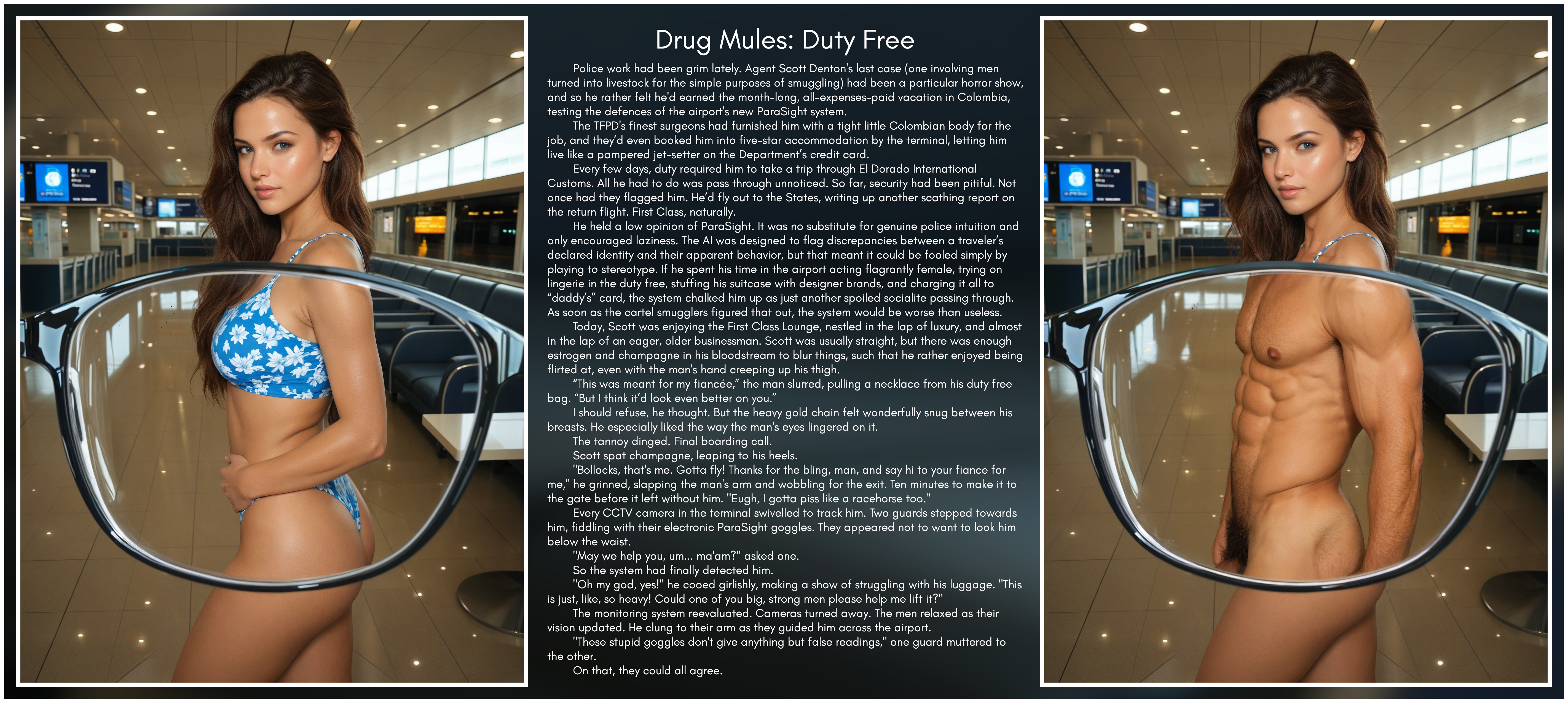 Drug Mules: Duty Free

Police work had been grim lately. Agent Scott Denton's last case (one involving men turned into livestock for the simple purposes of smuggling) had been a particular horror show, and so he rather felt he'd earned the month-long, all-expenses-paid vacation in Colombia, testing the defences of the airport's new ParaSight system.

The TFPD's finest surgeons had furnished him with a tight little Colombian body for the job, and they'd even booked him into five-star accommodation by the terminal, letting him live like a pampered jet-setter on the Department's credit card.

Every few days, duty required him to take a trip through El Dorado International Customs. All he had to do was pass through unnoticed. So far, security had been pitiful. Not once had they flagged him. He'd fly out to the States, writing up another scathing report on the return flight. First Class, naturally.

He held a low opinion of ParaSight. It was no substitute for genuine police intuition and only encouraged laziness. The AI was designed to flag discrepancies between a traveler's declared identity and their apparent behavior, but that meant it could be fooled simply by playing to stereotype. If he spent his time in the airport acting flagrantly female, trying on lingerie in the duty free, stuffing his suitcase with designer brands, and charging it all to "daddy's" card, the system chalked him up as just another spoiled socialite passing through. As soon as the cartel smugglers figured that out, the system would be worse than useless.

Today, Scott was enjoying the First Class Lounge, nestled in the lap of luxury, and almost in the lap of an eager, older businessman. Scott was usually straight, but there was enough estrogen and champagne in his bloodstream to blur things, such that he rather enjoyed being flirted at, even with the man's hand creeping up his thigh.

"This was meant for my fiancée," the man slurred, pulling a necklace from his duty free bag. "But I think it'd look even better on you."

I should refuse, he thought. But the heavy gold chain felt wonderfully snug between his breasts. He especially liked the way the man's eyes lingered on it.

The tannoy dinged. Final boarding call.

Scott spat champagne, leaping to his heels.

"Bollocks, that's me. Gotta fly! Thanks for the bling, man, and say hi to your fiance for me," he grinned, slapping the man's arm and wobbling for the exit. Ten minutes to make it to the gate before it left without him. "Eugh, I gotta piss like a racehorse too."

Every CCTV camera in the terminal swivelled to track him. Two guards stepped towards him, fiddling with their electronic ParaSight goggles. They appeared not to want to look him below the waist.

"May we help you, um... ma'am?" asked one.

So the system had finally detected him.

"Oh my god, yes!" he cooed girlishly, making a show of struggling with his luggage. "This is just, like, so heavy! Could one of you big, strong men please help me lift it?"

The monitoring system reevaluated. Cameras turned away. The men relaxed as their vision updated. He clung to their arm as they guided him across the airport.

"These stupid goggles don't give anything but false readings," one guard muttered to the other.

On that, they could all agree.